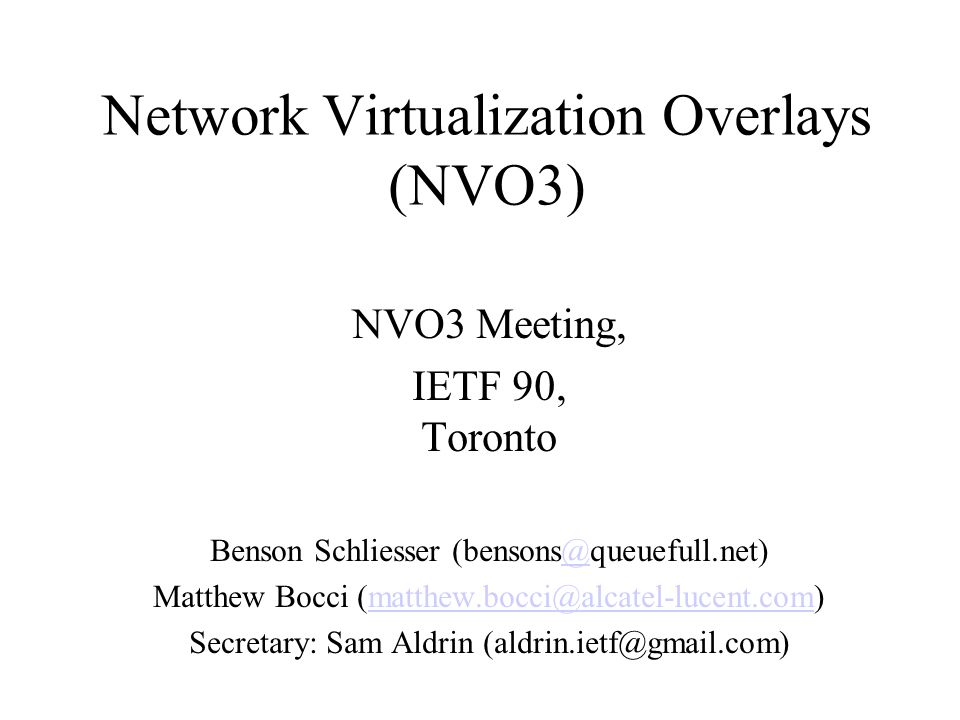 Network Virtualization Overlays (NVO3)

NVO3 Meeting,
IETF 90,
Toronto

Benson Schliesser (bensons@queuefull.net)
Matthew Bocci (matthew.bocci@alcatel-lucent.com)
Secretary: Sam Aldrin (aldrin.ietf@gmail.com)